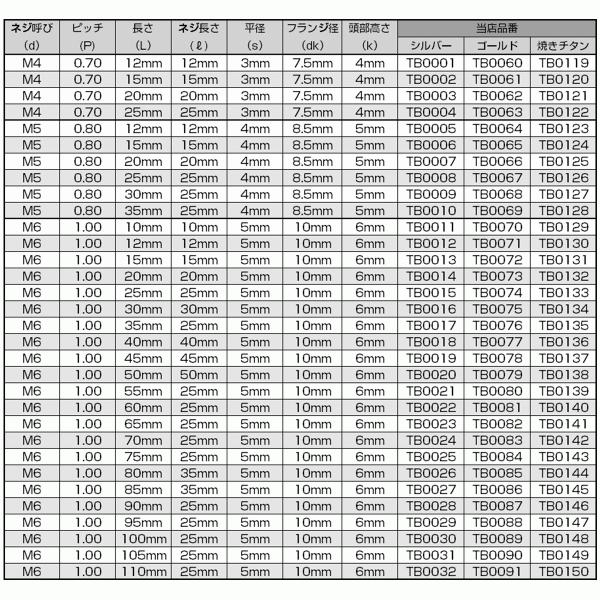 | ネジ呼び (d) | ピッチ (P) | 長さ (L) | ネジ長さ (ℓ) | 平径 (s) | フランジ径 (dk) | 頭部高さ (k) | 当店品番 シルバー | 当店品番 ゴールド | 当店品番 焼きチタン |
|---|---|---|---|---|---|---|---|---|---|
| M4 | 0.70 | 12mm | 12mm | 3mm | 7.5mm | 4mm | TB0001 | TB0060 | TB0119 |
| M4 | 0.70 | 15mm | 15mm | 3mm | 7.5mm | 4mm | TB0002 | TB0061 | TB0120 |
| M4 | 0.70 | 20mm | 20mm | 3mm | 7.5mm | 4mm | TB0003 | TB0062 | TB0121 |
| M4 | 0.70 | 25mm | 25mm | 3mm | 7.5mm | 4mm | TB0004 | TB0063 | TB0122 |
| M5 | 0.80 | 12mm | 12mm | 4mm | 8.5mm | 5mm | TB0005 | TB0064 | TB0123 |
| M5 | 0.80 | 15mm | 15mm | 4mm | 8.5mm | 5mm | TB0006 | TB0065 | TB0124 |
| M5 | 0.80 | 20mm | 20mm | 4mm | 8.5mm | 5mm | TB0007 | TB0066 | TB0125 |
| M5 | 0.80 | 25mm | 25mm | 4mm | 8.5mm | 5mm | TB0008 | TB0067 | TB0126 |
| M5 | 0.80 | 30mm | 25mm | 4mm | 8.5mm | 5mm | TB0009 | TB0068 | TB0127 |
| M5 | 0.80 | 35mm | 25mm | 4mm | 8.5mm | 5mm | TB0010 | TB0069 | TB0128 |
| M6 | 1.00 | 10mm | 10mm | 5mm | 10mm | 6mm | TB0011 | TB0070 | TB0129 |
| M6 | 1.00 | 12mm | 12mm | 5mm | 10mm | 6mm | TB0012 | TB0071 | TB0130 |
| M6 | 1.00 | 15mm | 15mm | 5mm | 10mm | 6mm | TB0013 | TB0072 | TB0131 |
| M6 | 1.00 | 20mm | 20mm | 5mm | 10mm | 6mm | TB0014 | TB0073 | TB0132 |
| M6 | 1.00 | 25mm | 25mm | 5mm | 10mm | 6mm | TB0015 | TB0074 | TB0133 |
| M6 | 1.00 | 30mm | 30mm | 5mm | 10mm | 6mm | TB0016 | TB0075 | TB0134 |
| M6 | 1.00 | 35mm | 25mm | 5mm | 10mm | 6mm | TB0017 | TB0076 | TB0135 |
| M6 | 1.00 | 40mm | 40mm | 5mm | 10mm | 6mm | TB0018 | TB0077 | TB0136 |
| M6 | 1.00 | 45mm | 45mm | 5mm | 10mm | 6mm | TB0019 | TB0078 | TB0137 |
| M6 | 1.00 | 50mm | 50mm | 5mm | 10mm | 6mm | TB0020 | TB0079 | TB0138 |
| M6 | 1.00 | 55mm | 25mm | 5mm | 10mm | 6mm | TB0021 | TB0080 | TB0139 |
| M6 | 1.00 | 60mm | 25mm | 5mm | 10mm | 6mm | TB0022 | TB0081 | TB0140 |
| M6 | 1.00 | 65mm | 25mm | 5mm | 10mm | 6mm | TB0023 | TB0082 | TB0141 |
| M6 | 1.00 | 70mm | 25mm | 5mm | 10mm | 6mm | TB0024 | TB0083 | TB0142 |
| M6 | 1.00 | 75mm | 25mm | 5mm | 10mm | 6mm | TB0025 | TB0084 | TB0143 |
| M6 | 1.00 | 80mm | 35mm | 5mm | 10mm | 6mm | TB0026 | TB0085 | TB0144 |
| M6 | 1.00 | 85mm | 35mm | 5mm | 10mm | 6mm | TB0027 | TB0086 | TB0145 |
| M6 | 1.00 | 90mm | 25mm | 5mm | 10mm | 6mm | TB0028 | TB0087 | TB0146 |
| M6 | 1.00 | 95mm | 25mm | 5mm | 10mm | 6mm | TB0029 | TB0088 | TB0147 |
| M6 | 1.00 | 100mm | 25mm | 5mm | 10mm | 6mm | TB0030 | TB0089 | TB0148 |
| M6 | 1.00 | 105mm | 25mm | 5mm | 10mm | 6mm | TB0031 | TB0090 | TB0149 |
| M6 | 1.00 | 110mm | 25mm | 5mm | 10mm | 6mm | TB0032 | TB0091 | TB0150 |